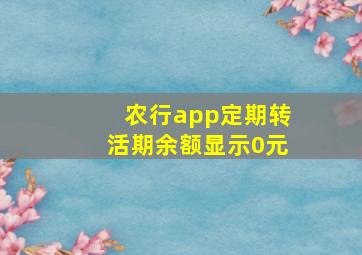 农行app定期转活期余额显示0元